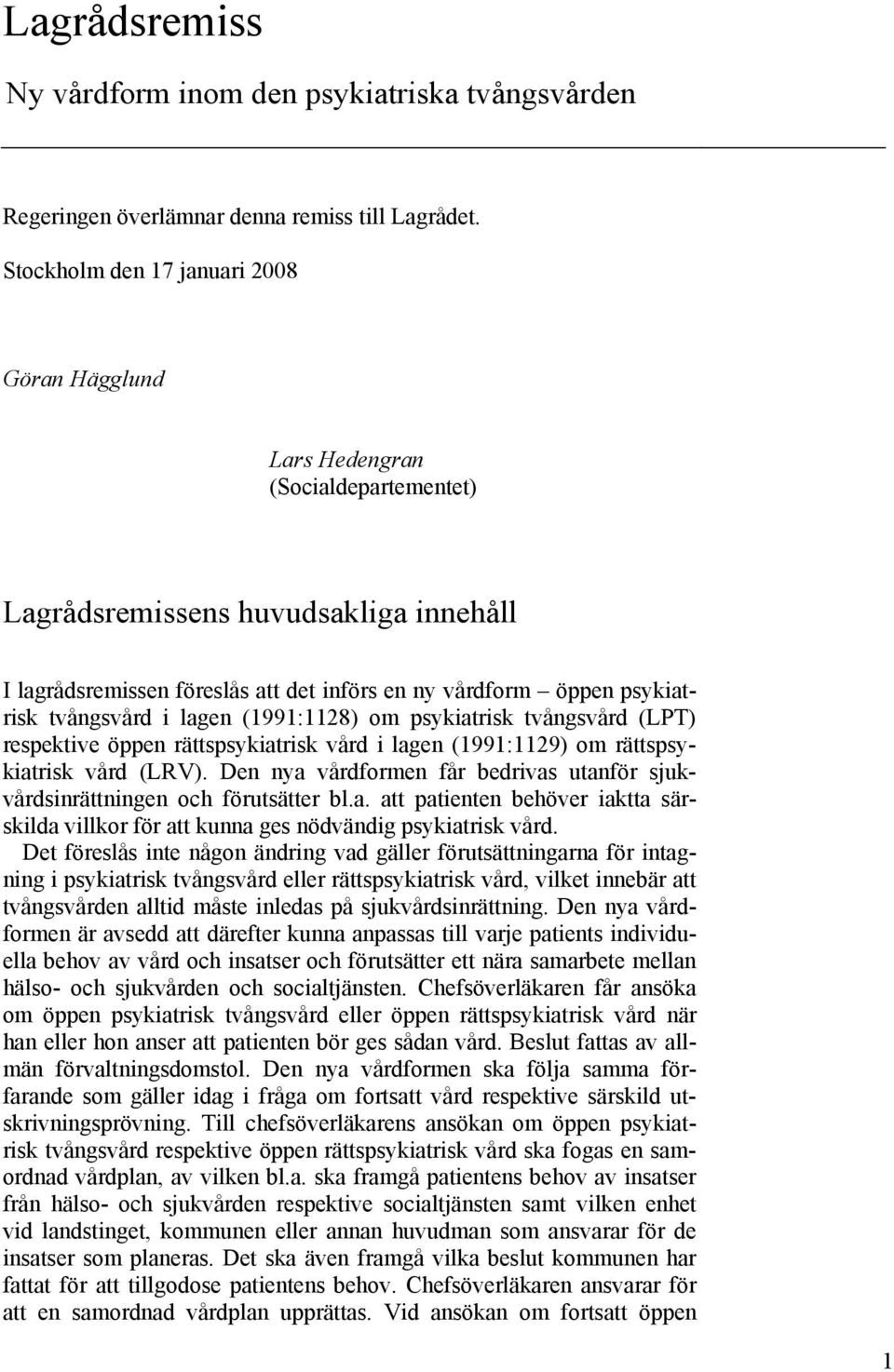 Lagrådsremiss

Ny vårdform inom den psykiatriska tvångsvården

Regeringen överlämnar denna remiss till Lagrådet.

Stockholm den 17 januari 2008

Göran Hägglund

Lars Hedengran
(Socialdepartementet)

Lagrådsremissens huvudsakliga innehåll

I lagrådsremissen föreslås att det införs en ny vårdform – öppen psykiatrisk tvångsvård i lagen (1991:1128) om psykiatrisk tvångsvård (LPT) respektive öppen rättspsykiatrisk vård i lagen (1991:1129) om rättspsykiatrisk vård (LRV). Den nya vårdformen får bedrivas utanför sjukvårdsinrättningen och förutsätter bl.a. att patienten behöver iaktta särskilda villkor för att kunna ges nödvändig psykiatrisk vård.

Det föreslås inte någon ändring vad gäller förutsättningarna för intagning i psykiatrisk tvångsvård eller rättspsykiatrisk vård, vilket innebär att tvångsvården alltid måste inledas på sjukvårdsinrättning. Den nya vårdformen är avsedd att därefter kunna anpassas till varje patients individuella behov av vård och insatser och förutsätter ett nära samarbete mellan hälso- och sjukvården och socialtjänsten. Chefsöverläkaren får ansöka om öppen psykiatrisk tvångsvård eller öppen rättspsykiatrisk vård när han eller hon anser att patienten bör ges sådan vård. Beslut fattas av allmän förvaltningsdomstol. Den nya vårdformen ska följa samma förfarande som gäller idag i fråga om fortsatt vård respektive särskild utskrivningsprövning. Till chefsöverläkarens ansökan om öppen psykiatrisk tvångsvård respektive öppen rättspsykiatrisk vård ska fogas en samordnad vårdplan, av vilken bl.a. ska framgå patientens behov av insatser från hälso- och sjukvården respektive socialtjänsten samt vilken enhet vid landstinget, kommunen eller annan huvudman som ansvarar för de insatser som planeras. Det ska även framgå vilka beslut kommunen har fattat för att tillgodose patientens behov. Chefsöverläkaren ansvarar för att en samordnad vårdplan upprättas. Vid ansökan om fortsatt öppen

1